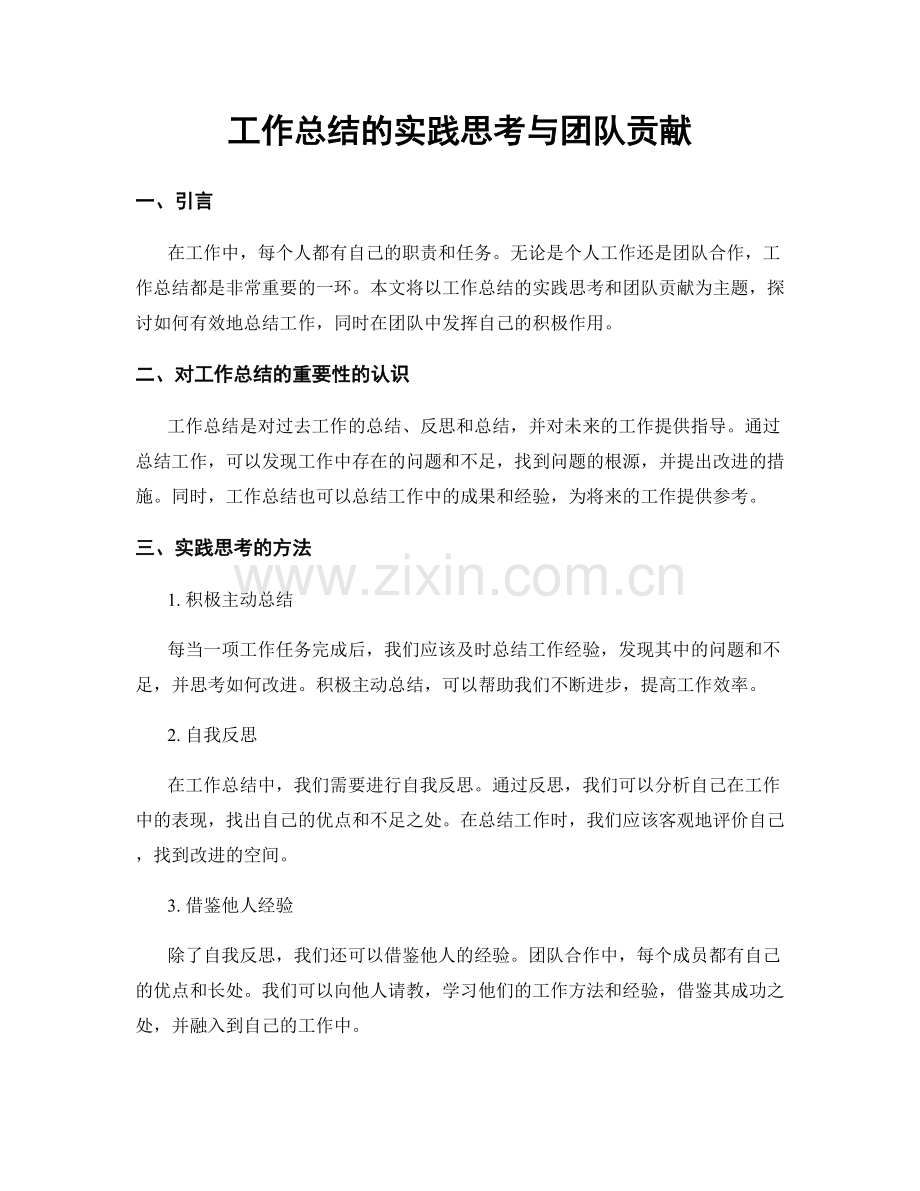 工作总结的实践思考与团队贡献

一、引言

在工作中，每个人都有自己的职责和任务。无论是个人工作还是团队合作，工作总结都是非常重要的一环。本文将以工作总结的实践思考和团队贡献为主题，探讨如何有效地总结工作，同时在团队中发挥自己的积极作用。

二、对工作总结的重要性的认识

工作总结是对过去工作的总结、反思和总结，并对未来的工作提供指导。通过总结工作，可以发现工作中存在的问题和不足，找到问题的根源，并提出改进的措施。同时，工作总结也可以总结工作中的成果和经验，为将来的工作提供参考。

三、实践思考的方法

1.积极主动总结

每当一项工作任务完成后，我们应该及时总结工作经验，发现其中的问题和不足，并思考如何改进。积极主动总结，可以帮助我们不断进步，提高工作效率。

2.自我反思

在工作总结中，我们需要进行自我反思。通过反思，我们可以分析自己在工作中的表现，找出自己的优点和不足之处。在总结工作时，我们应该客观地评价自己，找到改进的空间。

3.借鉴他人经验

除了自我反思，我们还可以借鉴他人的经验。团队合作中，每个成员都有自己的优点和长处。我们可以向他人请教，学习他们的工作方法和经验，借鉴其成功之处，并融入到自己的工作中。

www.zixin.com.cn